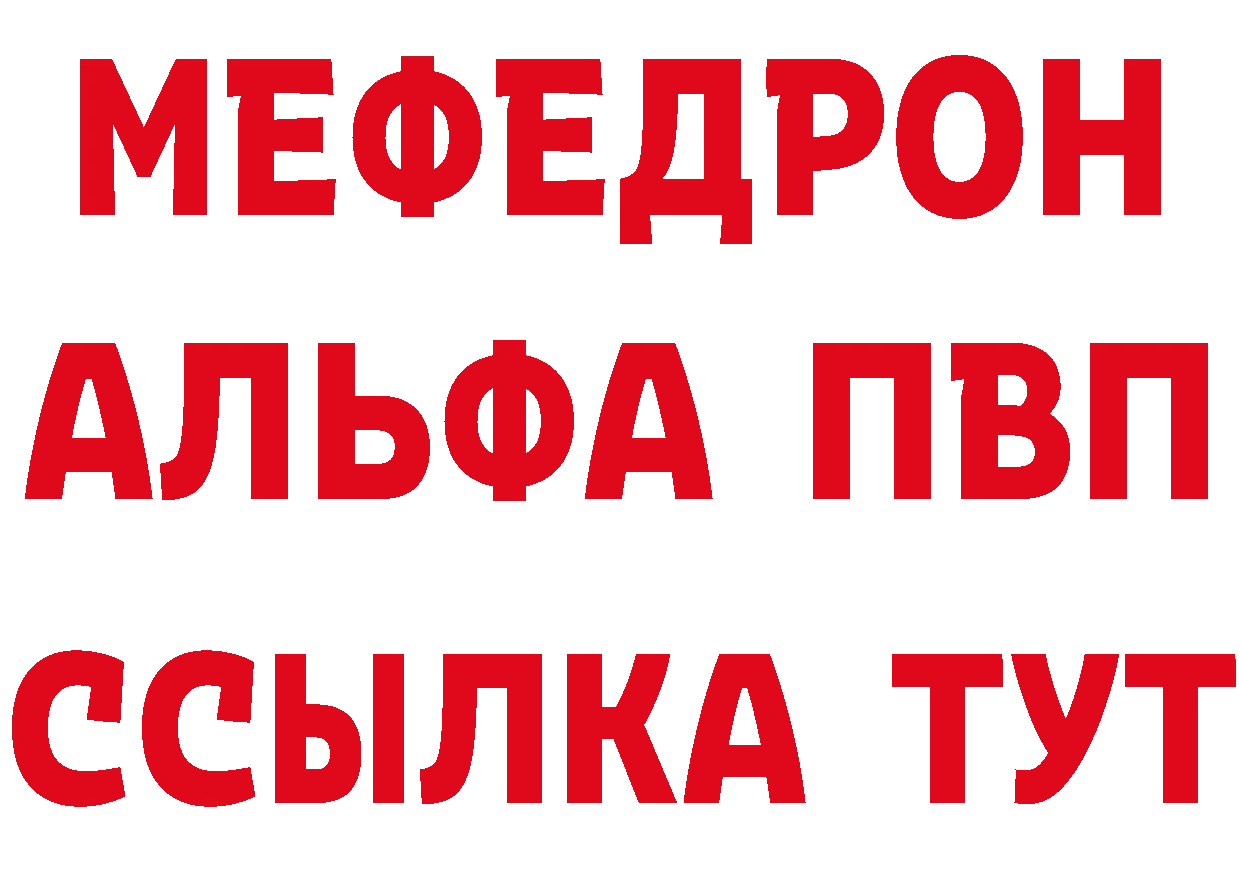 МЕФЕДРОН
АЛЬФА ПВП
ССЫЛКА ТУТ